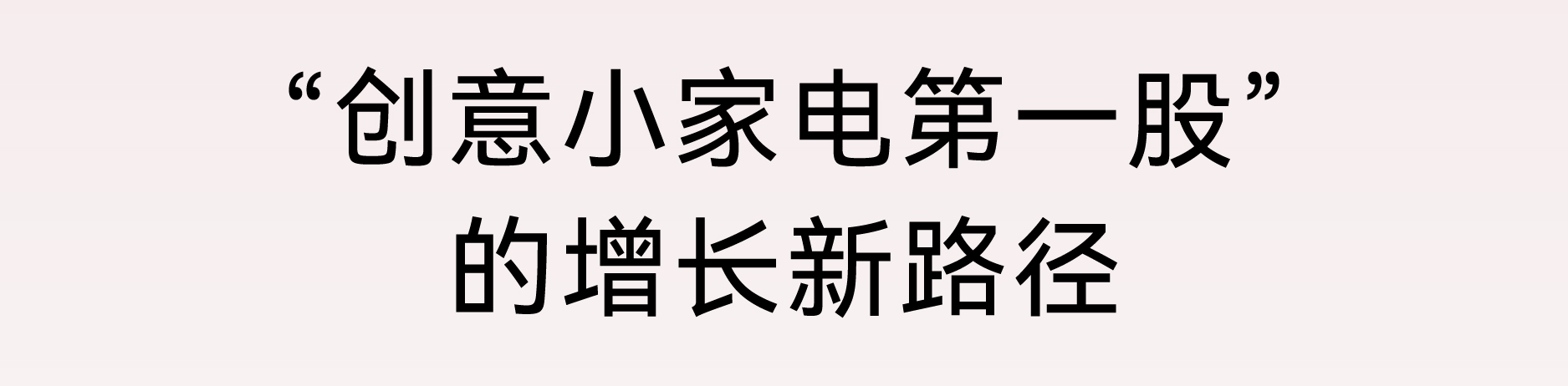 “创意小家电第一股”
的增长新路径